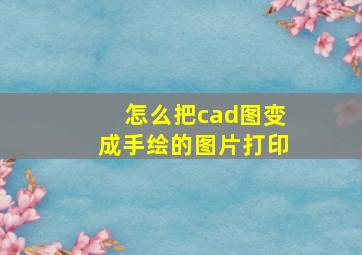 怎么把cad图变成手绘的图片打印